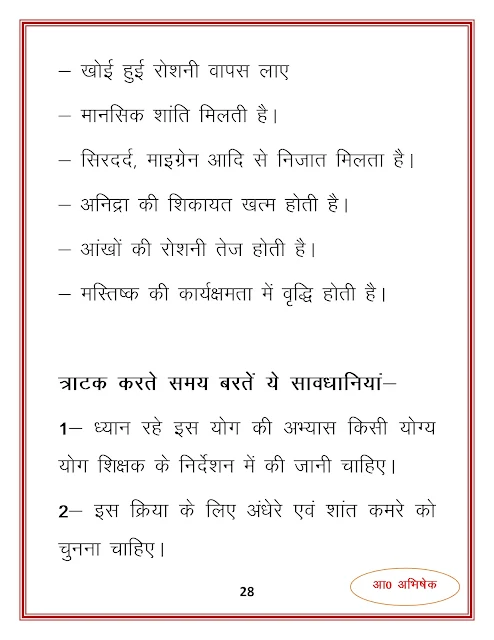 – खोई हुई रोशनी वापस लाए

– मानसिक शांति मिलती है।

– सिरदर्द, माइग्रेन आदि से निजात मिलता है।

– अनिद्रा की शिकायत खत्म होती है।

– आंखों की रोशनी तेज होती है।

– मस्तिष्क की कार्यक्षमता में वृद्धि होती है।

त्राटक करते समय बरतें ये सावधानियां–

1– ध्यान रहे इस योग की अभ्यास किसी योग्य योग शिक्षक के निर्देशन में की जानी चाहिए।

2– इस क्रिया के लिए अंधेरे एवं शांत कमरे को चुनना चाहिए।

28

आ0 अभिषेक